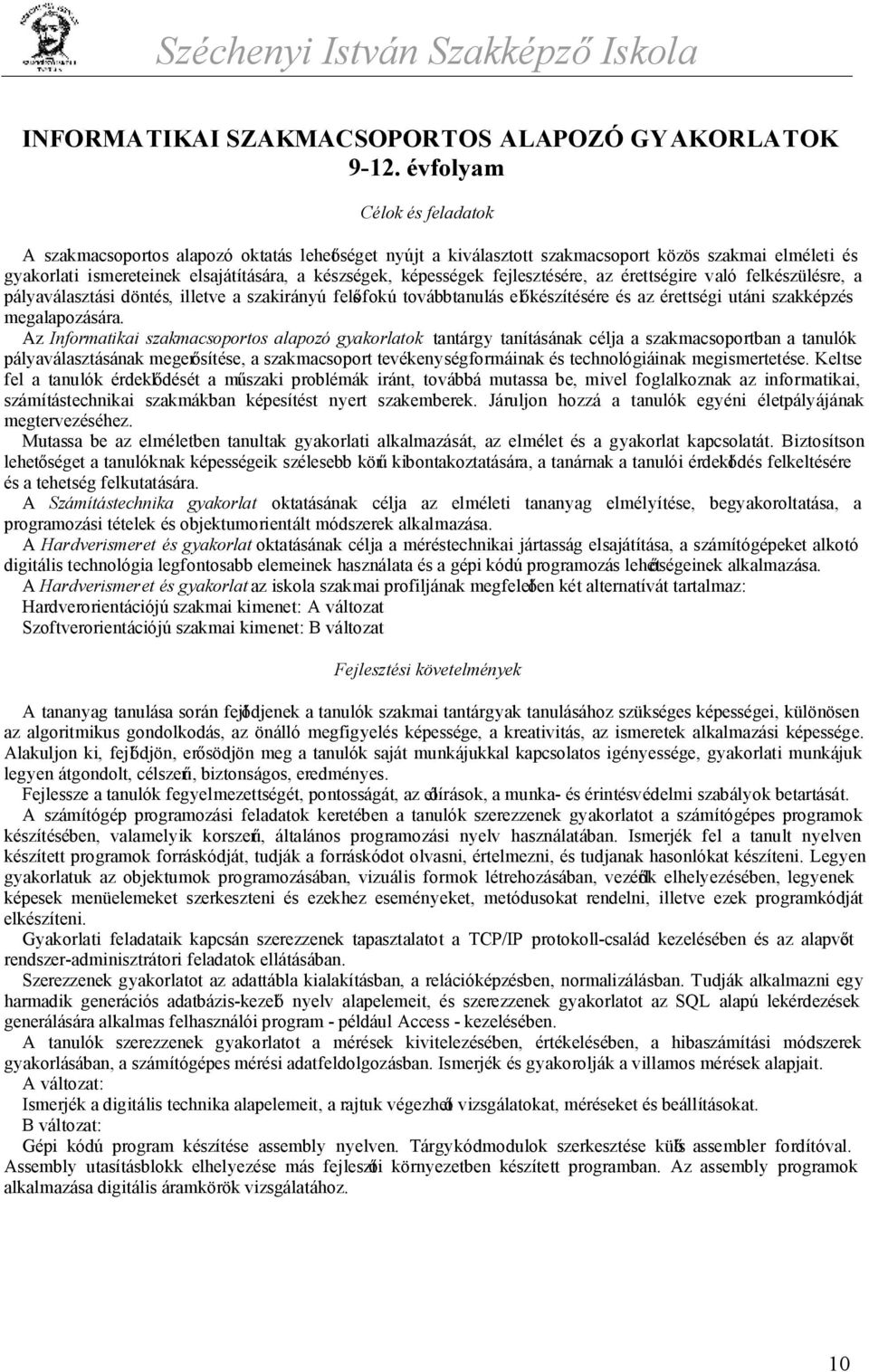 Széchenyi István Szakképző Iskola

INFORMATIKAI SZAKMACSOPORTOS ALAPOZÓ GYAKORLATOK
9-12. évfolyam

Célok és feladatok

A szakmacsoportos alapozó oktatás lehetőséget nyújt a kiválasztott szakmacsoport közös szakmai elméleti és gyakorlati ismereteinek elsajátítására, a készségek, képességek fejlesztésére, az érettségire való felkészülésre, a pályaválasztási döntés, illetve a szakirányú felsőfokú továbbtanulás előkészítésére és az érettségi utáni szakképzés megalapozására.
Az Informatikai szakmacsoportos alapozó gyakorlatok tantárgy tanításának célja a szakmacsoportban a tanulók pályaválasztásának megerősítése, a szakmacsoport tevékenységformáinak és technológiáinak megismertetése. Keltse fel a tanulók érdeklődését a műszaki problémák iránt, továbbá mutassa be, mivel foglalkoznak az informatikai, számítástechnikai szakmákban képesítést nyert szakemberek. Járuljon hozzá a tanulók egyéni életpályájának megtervezéséhez.
Mutassa be az elméletben tanultak gyakorlati alkalmazását, az elmélet és a gyakorlat kapcsolatát. Biztosítson lehetőséget a tanulóknak képességeik szélesebb körű kibontakoztatására, a tanárnak a tanulói érdeklődés felkeltésére és a tehetség felkutatására.
A Számítástechnika gyakorlat oktatásának célja az elméleti tananyag elmélyítése, begyakoroltatása, a programozási tételek és objektumorientált módszerek alkalmazása.
A Hardverismeret és gyakorlat oktatásának célja a méréstechnikai jártasság elsajátítása, a számítógépeket alkotó digitális technológia legfontosabb elemeinek használata és a gépi kódú programozás lehetőségeinek alkalmazása.
A Hardverismeret és gyakorlat az iskola szakmai profiljának megfelelően két alternatívát tartalmaz:
Hardverorientációjú szakmai kimenet: A változat
Szoftverorientációjú szakmai kimenet: B változat

Fejlesztési követelmények

A tananyag tanulása során fejlődjenek a tanulók szakmai tantárgyak tanulásához szükséges képességei, különösen az algoritmikus gondolkodás, az önálló megfigyelés képessége, a kreativitás, az ismeretek alkalmazási képessége. Alakuljon ki, fejlődjön, erősödjön meg a tanulók saját munkájukkal kapcsolatos igényessége, gyakorlati munkájuk legyen átgondolt, célszerű, biztonságos, eredményes.
Fejlessze a tanulók fegyelmezettségét, pontosságát, az előírások, a munka- és érintésvédelmi szabályok betartását.
A számítógép programozási feladatok keretében a tanulók szerezzenek gyakorlatot a számítógépes programok készítésében, valamelyik korszerű, általános programozási nyelv használatában. Ismerjék fel a tanult nyelven készített programok forráskódját, tudják a forráskódot olvasni, értelmezni, és tudjanak hasonlókat készíteni. Legyen gyakorlatuk az objektumok programozásában, vizuális formok létrehozásában, vezérlők elhelyezésében, legyenek képesek menüelemeket szerkeszteni és ezekhez eseményeket, metódusokat rendelni, illetve ezek programkódját elkészíteni.
Gyakorlati feladataik kapcsán szerezzenek tapasztalatot a TCP/IP protokoll-család kezelésében és az alapvető rendszer-adminisztrátori feladatok ellátásában.
Szerezzenek gyakorlatot az adattábla kialakításban, a relációképzésben, normalizálásban. Tudják alkalmazni egy harmadik generációs adatbázis-kezelő nyelv alapelemeit, és szerezzenek gyakorlatot az SQL alapú lekérdezések generálására alkalmas felhasználói program - például Access - kezelésében.
A tanulók szerezzenek gyakorlatot a mérések kivitelezésében, értékelésében, a hibaszámítási módszerek gyakorlásában, a számítógépes mérési adatfeldolgozásban. Ismerjék és gyakorolják a villamos mérések alapjait.
A változat:
Ismerjék a digitális technika alapelemeit, a rajtuk végezhető vizsgálatokat, méréseket és beállításokat.
B változat:
Gépi kódú program készítése assembly nyelven. Tárgykódmodulok szerkesztése külső assembler fordítóval. Assembly utasításblokk elhelyezése más fejlesztői környezetben készített programban. Az assembly programok alkalmazása digitális áramkörök vizsgálatához.

10